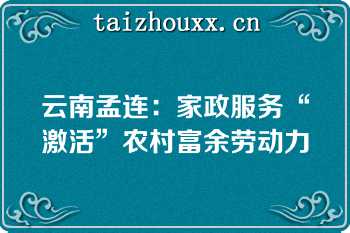 taizhouxx.cn

云南孟连：家政服务“激活”农村富余劳动力